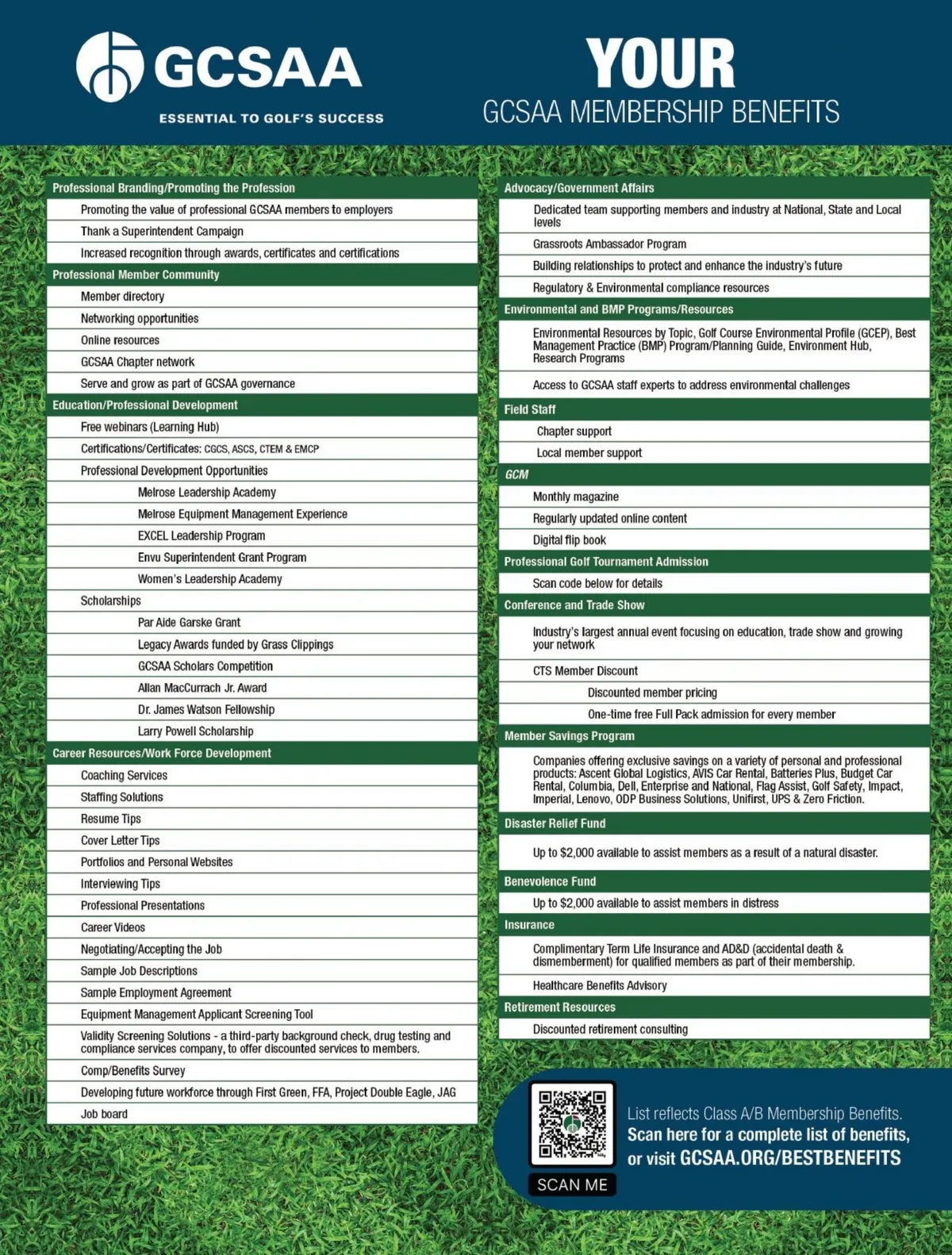 GCSAA
ESSENTIAL TO GOLF'S SUCCESS

YOUR
GCSAA MEMBERSHIP BENEFITS

Professional Branding/Promoting the Profession
Promoting the value of professional GCSAA members to employers
Thank a Superintendent Campaign
Increased recognition through awards, certificates and certifications

Professional Member Community
Member directory
Networking opportunities
Online resources
GCSAA Chapter network
Serve and grow as part of GCSAA governance

Education/Professional Development
Free webinars (Learning Hub)
Certifications/Certificates: CGCS, ASCS, CTEM & EMCP
Professional Development Opportunities
Melrose Leadership Academy
Melrose Equipment Management Experience
EXCEL Leadership Program
Envu Superintendent Grant Program
Women's Leadership Academy
Scholarships
Par Aide Garske Grant
Legacy Awards funded by Grass Clippings
GCSAA Scholars Competition
Allan MacCurrach Jr. Award
Dr. James Watson Fellowship
Larry Powell Scholarship

Career Resources/Work Force Development
Coaching Services
Staffing Solutions
Resume Tips
Cover Letter Tips
Portfolios and Personal Websites
Interviewing Tips
Professional Presentations
Career Videos
Negotiating/Accepting the Job
Sample Job Descriptions
Sample Employment Agreement
Equipment Management Applicant Screening Tool
Validity Screening Solutions - a third-party background check, drug testing and compliance services company, to offer discounted services to members.
Comp/Benefits Survey
Developing future workforce through First Green, FFA, Project Double Eagle, JAG
Job board

Advocacy/Government Affairs
Dedicated team supporting members and industry at National, State and Local levels
Grassroots Ambassador Program
Building relationships to protect and enhance the industry's future
Regulatory & Environmental compliance resources

Environmental and BMP Programs/Resources
Environmental Resources by Topic, Golf Course Environmental Profile (GCEP), Best Management Practice (BMP) Program/Planning Guide, Environment Hub, Research Programs
Access to GCSAA staff experts to address environmental challenges

Field Staff
Chapter support
Local member support

GCM
Monthly magazine
Regularly updated online content
Digital flip book

Professional Golf Tournament Admission
Scan code below for details

Conference and Trade Show
Industry's largest annual event focusing on education, trade show and growing your network
CTS Member Discount
Discounted member pricing
One-time free Full Pack admission for every member

Member Savings Program
Companies offering exclusive savings on a variety of personal and professional products: Ascent Global Logistics, AVIS Car Rental, Batteries Plus, Budget Car Rental, Columbia, Dell, Enterprise and National, Flag Assist, Golf Safety, Impact, Imperial, Lenovo, ODP Business Solutions, Unifirst, UPS & Zero Friction.

Disaster Relief Fund
Up to $2,000 available to assist members as a result of a natural disaster.

Benevolence Fund
Up to $2,000 available to assist members in distress

Insurance
Complimentary Term Life Insurance and AD&D (accidental death & dismemberment) for qualified members as part of their membership.
Healthcare Benefits Advisory

Retirement Resources
Discounted retirement consulting

SCAN ME

List reflects Class A/B Membership Benefits.
Scan here for a complete list of benefits, or visit GCSAA.ORG/BESTBENEFITS